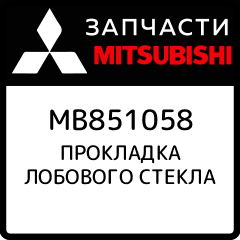 ЗАПЧАСТИ
MITSUBISHI

MB851058
ПРОКЛАДКА ЛОБОВОГО СТЕКЛА